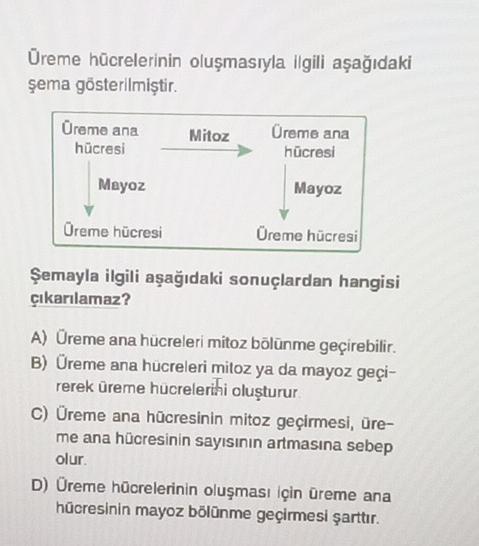 Üreme hücrelerinin oluşmasıyla ilgili aşağıdaki şema gösterilmiştir.

Üreme ana hücresi

Mitoz

Üreme ana hücresi

Mayoz

Mayoz

Üreme hücresi

Üreme hücresi

Şemayla ilgili aşağıdaki sonuçlardan hangisi çıkarılamaz?

A) Üreme ana hücreleri mitoz bölünme geçirebilir.

B) Üreme ana hücreleri mitoz ya da mayoz geçirerek üreme hücrelerini oluşturur.

C) Üreme ana hücresinin mitoz geçirmesi, üreme ana hücresinin sayısının artmasına sebep olur.

D) Üreme hücrelerinin oluşması için üreme ana hücresinin mayoz bölünme geçirmesi şarttır.